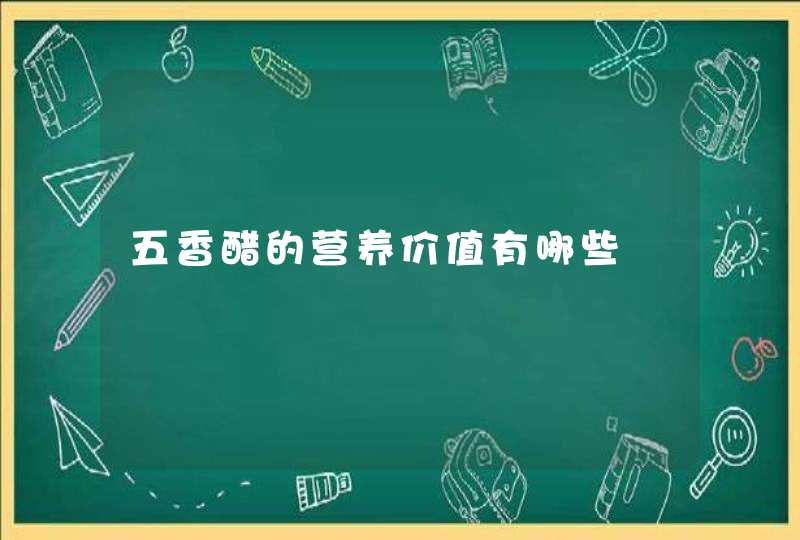 五香醋的营养价值有哪些